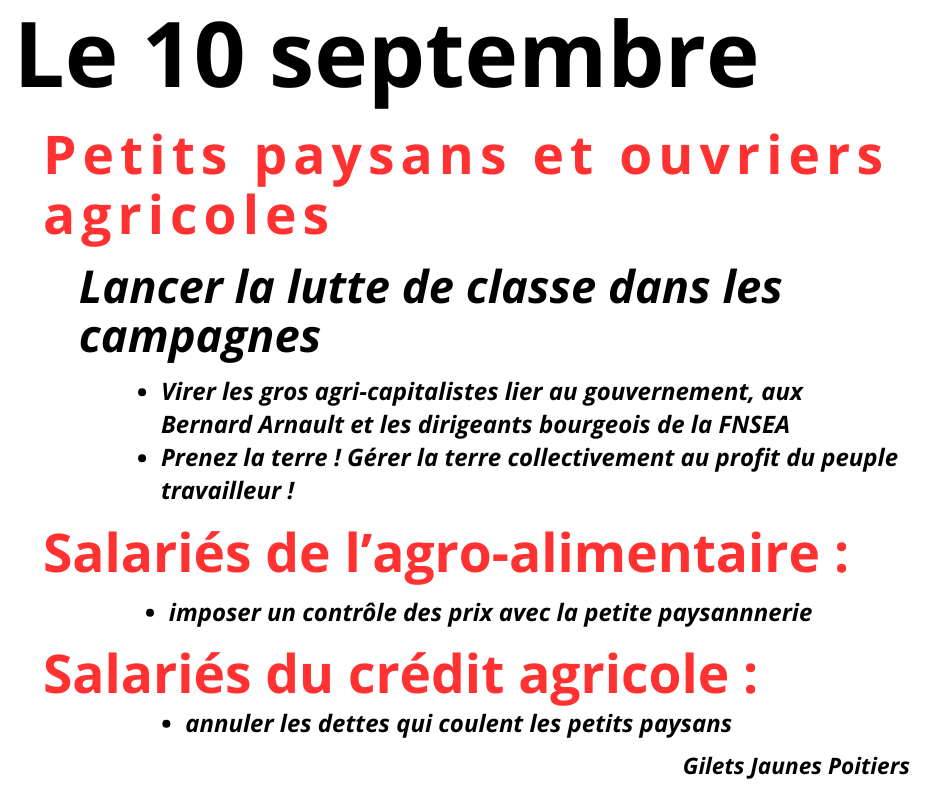 Le 10 septembre

Petits paysans et ouvriers agricoles

Lancer la lutte de classe dans les campagnes

• Virer les gros agri-capitalistes lier au gouvernement, aux Bernard Arnault et les dirigeants bourgeois de la FNSEA
• Prenez la terre ! Gérer la terre collectivement au profit du peuple travailleur !

Salariés de l'agro-alimentaire :

• imposer un contrôle des prix avec la petite paysannnerie

Salariés du crédit agricole :

• annuler les dettes qui coulent les petits paysans

Gilets Jaunes Poitiers